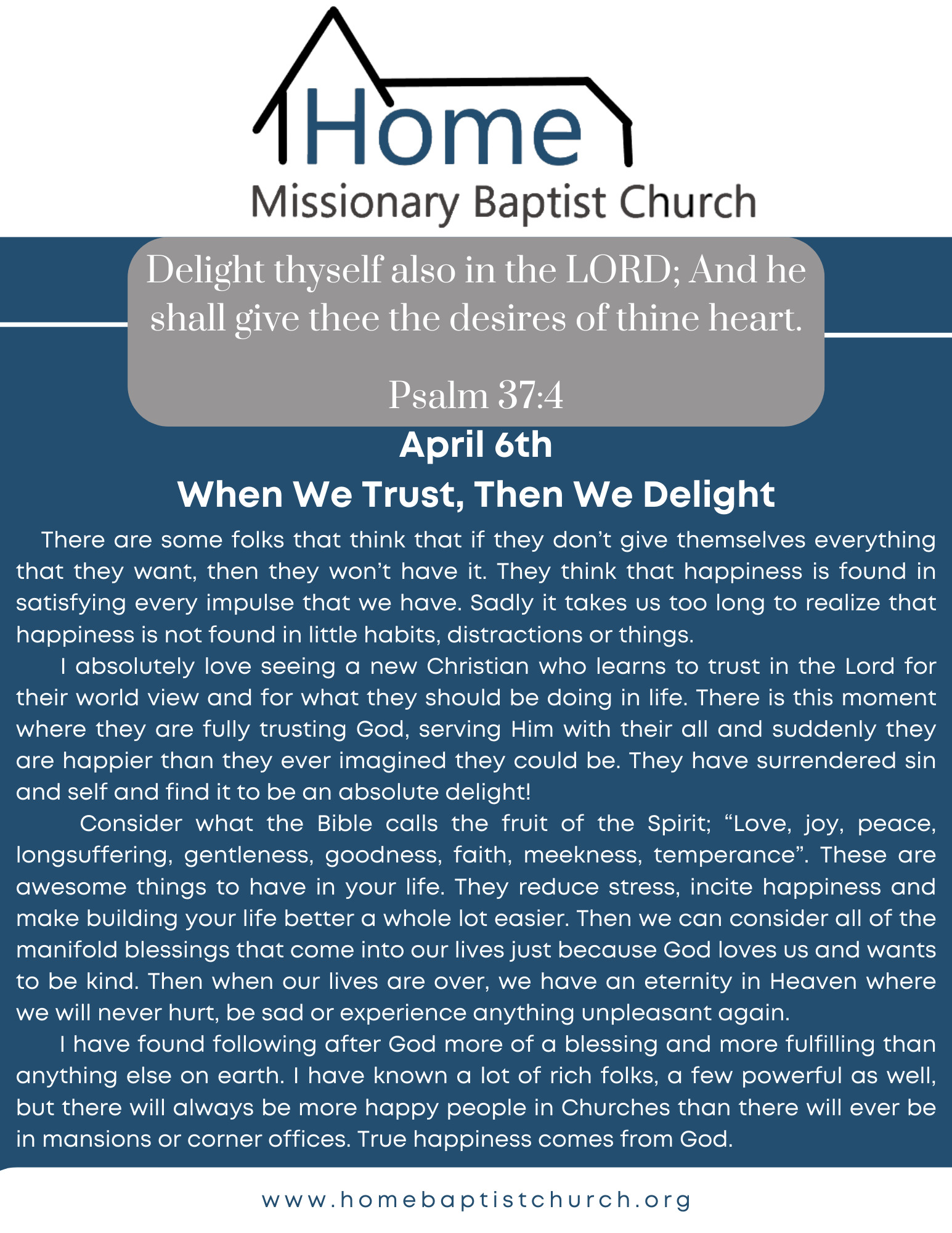 Home
Missionary Baptist Church

Delight thyself also in the LORD; And he shall give thee the desires of thine heart.

Psalm 37:4

April 6th

When We Trust, Then We Delight

There are some folks that think that if they don’t give themselves everything that they want, then they won’t have it. They think that happiness is found in satisfying every impulse that we have. Sadly it takes us too long to realize that happiness is not found in little habits, distractions or things.

I absolutely love seeing a new Christian who learns to trust in the Lord for their world view and for what they should be doing in life. There is this moment where they are fully trusting God, serving Him with their all and suddenly they are happier than they ever imagined they could be. They have surrendered sin and self and find it to be an absolute delight!

Consider what the Bible calls the fruit of the Spirit; “Love, joy, peace, longsuffering, gentleness, goodness, faith, meekness, temperance”. These are awesome things to have in your life. They reduce stress, incite happiness and make building your life better a whole lot easier. Then we can consider all of the manifold blessings that come into our lives just because God loves us and wants to be kind. Then when our lives are over, we have an eternity in Heaven where we will never hurt, be sad or experience anything unpleasant again.

I have found following after God more of a blessing and more fulfilling than anything else on earth. I have known a lot of rich folks, a few powerful as well, but there will always be more happy people in Churches than there will ever be in mansions or corner offices. True happiness comes from God.

www.homebaptistchurch.org